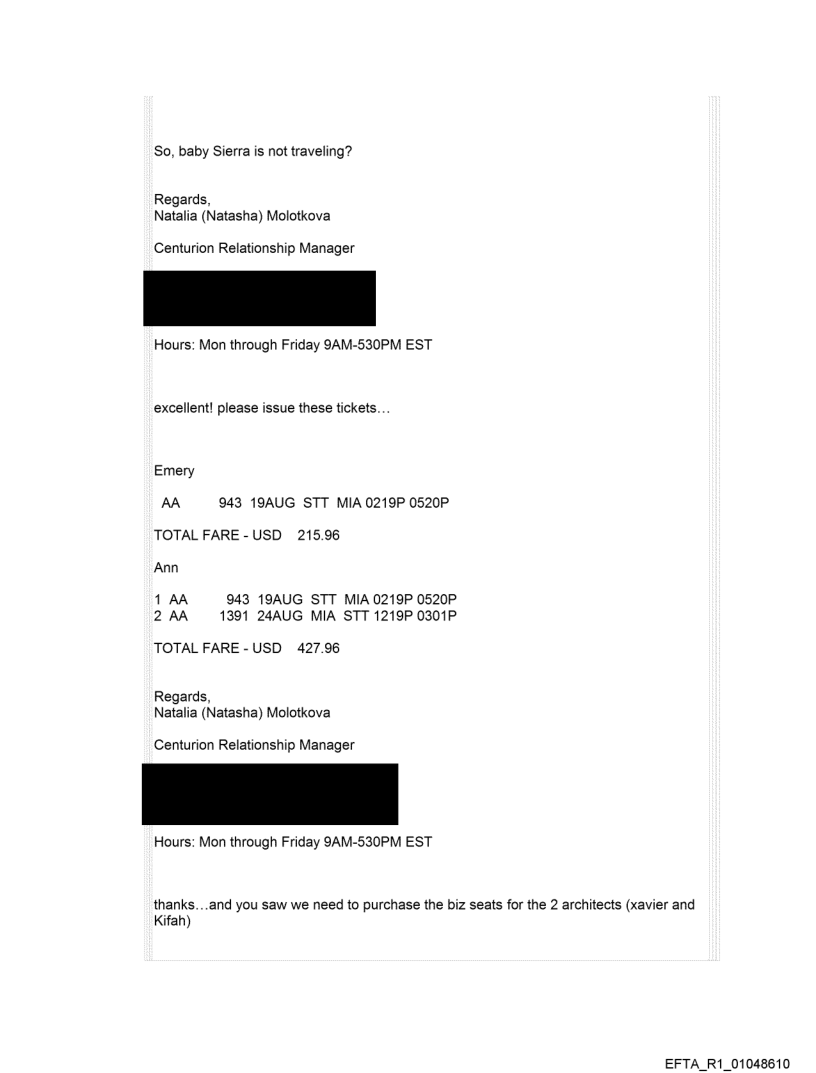 So, baby Sierra is not traveling?

Regards,
Natalia (Natasha) Molotkova

Centurion Relationship Manager

Hours: Mon through Friday 9AM-530PM EST

excellent! please issue these tickets…

Emery

AA 943 19AUG STT MIA 0219P 0520P

TOTAL FARE - USD 215.96

Ann

1 AA 943 19AUG STT MIA 0219P 0520P
2 AA 1391 24AUG MIA STT 1219P 0301P

TOTAL FARE - USD 427.96

Regards,
Natalia (Natasha) Molotkova

Centurion Relationship Manager

Hours: Mon through Friday 9AM-530PM EST

thanks…and you saw we need to purchase the biz seats for the 2 architects (xavier and Kifah)

EFTA_R1_01048610